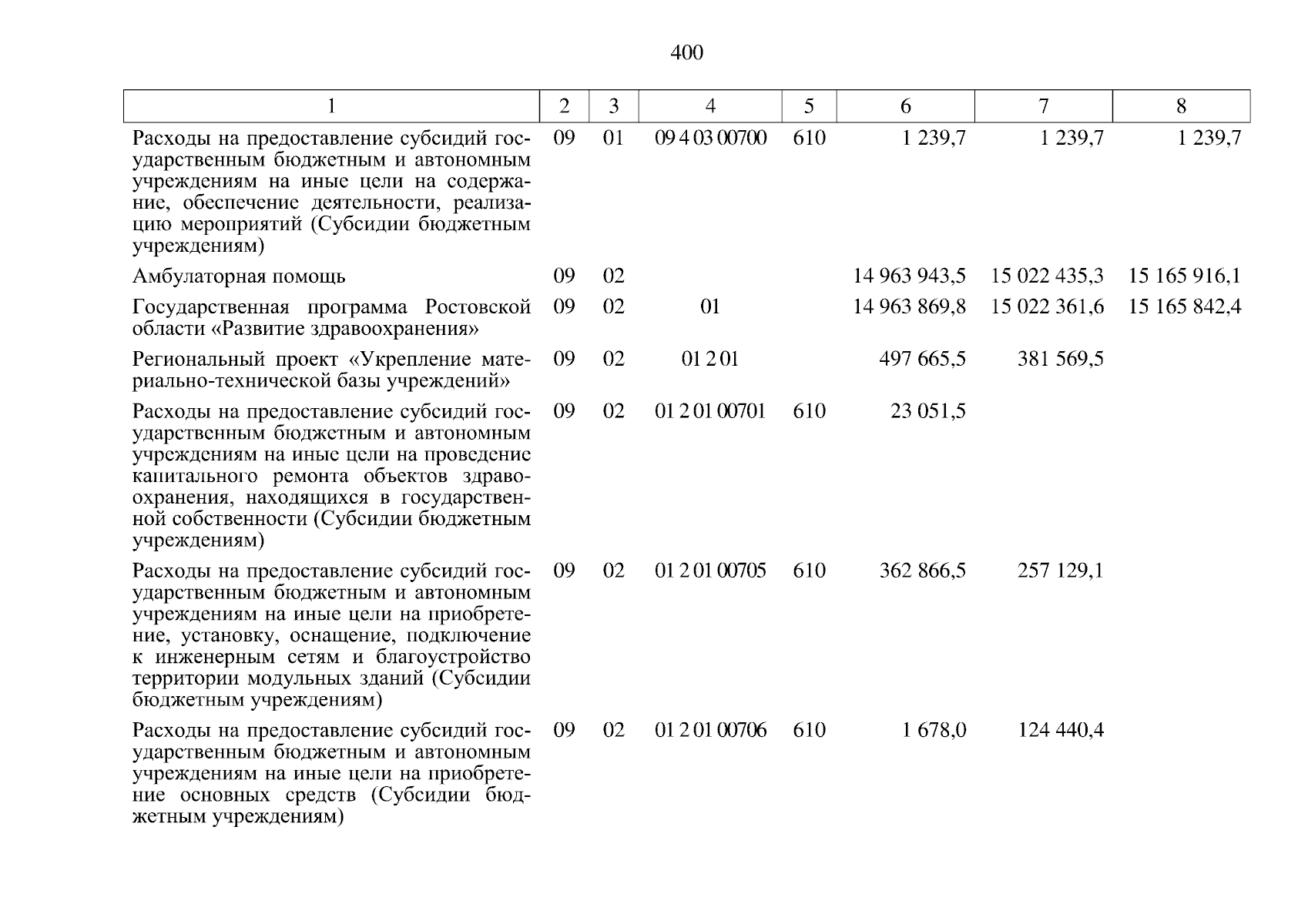 400

| 1 | 2 | 3 | 4 | 5 | 6 | 7 | 8 |
|---|---|---|---|---|---|---|---|
| Расходы на предоставление субсидий государственным бюджетным и автономным учреждениям на иные цели на содержание, обеспечение деятельности, реализацию мероприятий (Субсидии бюджетным учреждениям) | 09 | 01 | 09 4 03 00700 | 610 | 1 239,7 | 1 239,7 | 1 239,7 |
| Амбулаторная помощь | 09 | 02 | | | 14 963 943,5 | 15 022 435,3 | 15 165 916,1 |
| Государственная программа Ростовской области «Развитие здравоохранения» | 09 | 02 | 01 | | 14 963 869,8 | 15 022 361,6 | 15 165 842,4 |
| Региональный проект «Укрепление материально-технической базы учреждений» | 09 | 02 | 01 2 01 | | 497 665,5 | 381 569,5 | |
| Расходы на предоставление субсидий государственным бюджетным и автономным учреждениям на иные цели на проведение капитального ремонта объектов здравоохранения, находящихся в государственной собственности (Субсидии бюджетным учреждениям) | 09 | 02 | 01 2 01 00701 | 610 | 23 051,5 | | |
| Расходы на предоставление субсидий государственным бюджетным и автономным учреждениям на иные цели на приобретение, установку, оснащение, подключение к инженерным сетям и благоустройство территории модульных зданий (Субсидии бюджетным учреждениям) | 09 | 02 | 01 2 01 00705 | 610 | 362 866,5 | 257 129,1 | |
| Расходы на предоставление субсидий государственным бюджетным и автономным учреждениям на иные цели на приобретение основных средств (Субсидии бюджетным учреждениям) | 09 | 02 | 01 2 01 00706 | 610 | 1 678,0 | 124 440,4 | |